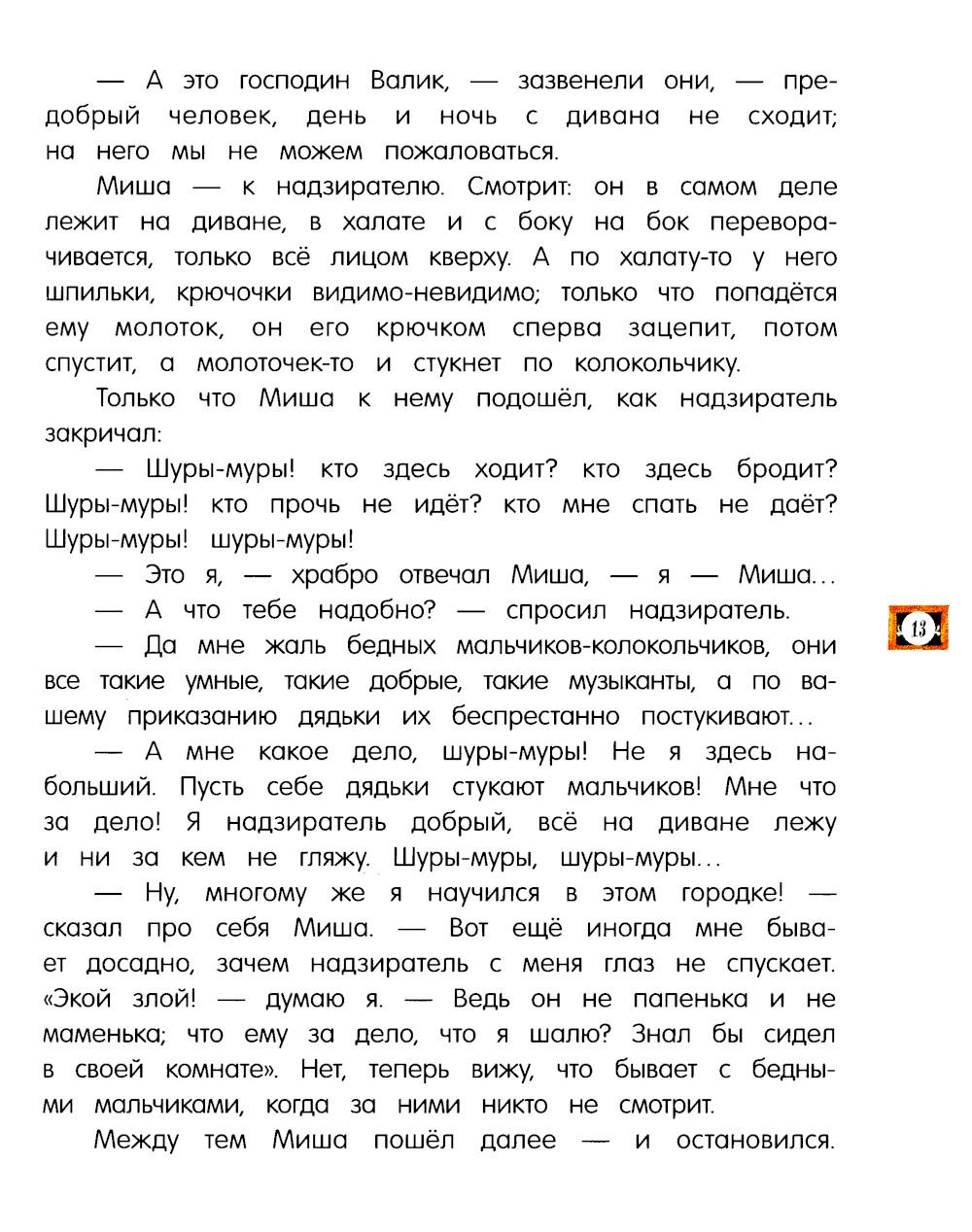 — А это господин Валик, — зазвенели они, — предобрый человек, день и ночь с дивана не сходит; на него мы не можем пожаловаться.

Миша — к надзирателю. Смотрит: он в самом деле лежит на диване, в халате и с боку на бок переворачивается, только всё лицом кверху. А по халату-то у него шпильки, крючочки видимо-невидимо; только что попадётся ему молоток, он его крючком сперва зацепит, потом спустит, а молоточек-то и стукнет по колокольчику.

Только что Миша к нему подошёл, как надзиратель закричал:

— Шуры-муры! кто здесь ходит? кто здесь бродит? Шуры-муры! кто прочь не идёт? кто мне спать не даёт? Шуры-муры! шуры-муры!

— Это я, — храбро отвечал Миша, — я — Миша...

— А что тебе надобно? — спросил надзиратель.

— Да мне жаль бедных мальчиков-колокольчиков, они все такие умные, такие добрые, такие музыканты, а по вашему приказанию дядьки их беспрестанно постукивают...

— А мне какое дело, шуры-муры! Не я здесь набольший. Пусть себе дядьки стукают мальчиков! Мне что за дело! Я надзиратель добрый, всё на диване лежу и ни за кем не гляжу. Шуры-муры, шуры-муры...

— Ну, многому же я научился в этом городке! — сказал про себя Миша. — Вот ещё иногда мне бывает досадно, зачем надзиратель с меня глаз не спускает. «Экой злой! — думаю я. — Ведь он не папенька и не маменька; что ему за дело, что я шалю? Знал бы сидел в своей комнате». Нет, теперь вижу, что бывает с бедными мальчиками, когда за ними никто не смотрит.

Между тем Миша пошёл далее — и остановился.

13